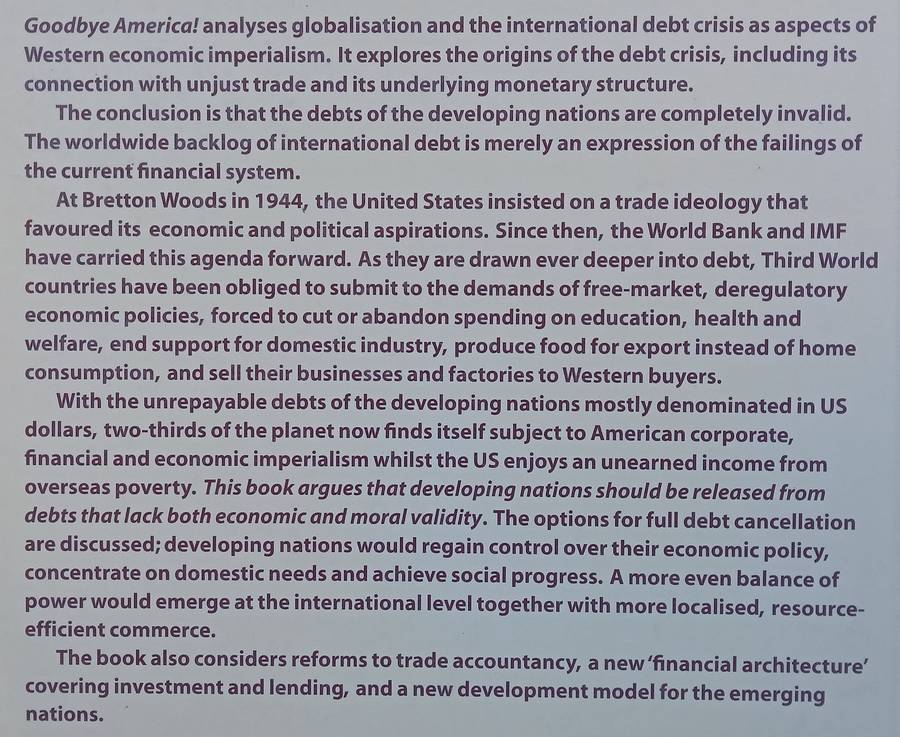 Goodbye America! analyses globalisation and the international debt crisis as aspects of Western economic imperialism. It explores the origins of the debt crisis, including its connection with unjust trade and its underlying monetary structure.

The conclusion is that the debts of the developing nations are completely invalid. The worldwide backlog of international debt is merely an expression of the failings of the current financial system.

At Bretton Woods in 1944, the United States insisted on a trade ideology that favoured its economic and political aspirations. Since then, the World Bank and IMF have carried this agenda forward. As they are drawn ever deeper into debt, Third World countries have been obliged to submit to the demands of free-market, deregulatory economic policies, forced to cut or abandon spending on education, health and welfare, end support for domestic industry, produce food for export instead of home consumption, and sell their businesses and factories to Western buyers.

With the unrepayable debts of the developing nations mostly denominated in US dollars, two-thirds of the planet now finds itself subject to American corporate, financial and economic imperialism whilst the US enjoys an unearned income from overseas poverty. This book argues that developing nations should be released from debts that lack both economic and moral validity. The options for full debt cancellation are discussed; developing nations would regain control over their economic policy, concentrate on domestic needs and achieve social progress. A more even balance of power would emerge at the international level together with more localised, resource-efficient commerce.

The book also considers reforms to trade accountancy, a new 'financial architecture' covering investment and lending, and a new development model for the emerging nations.